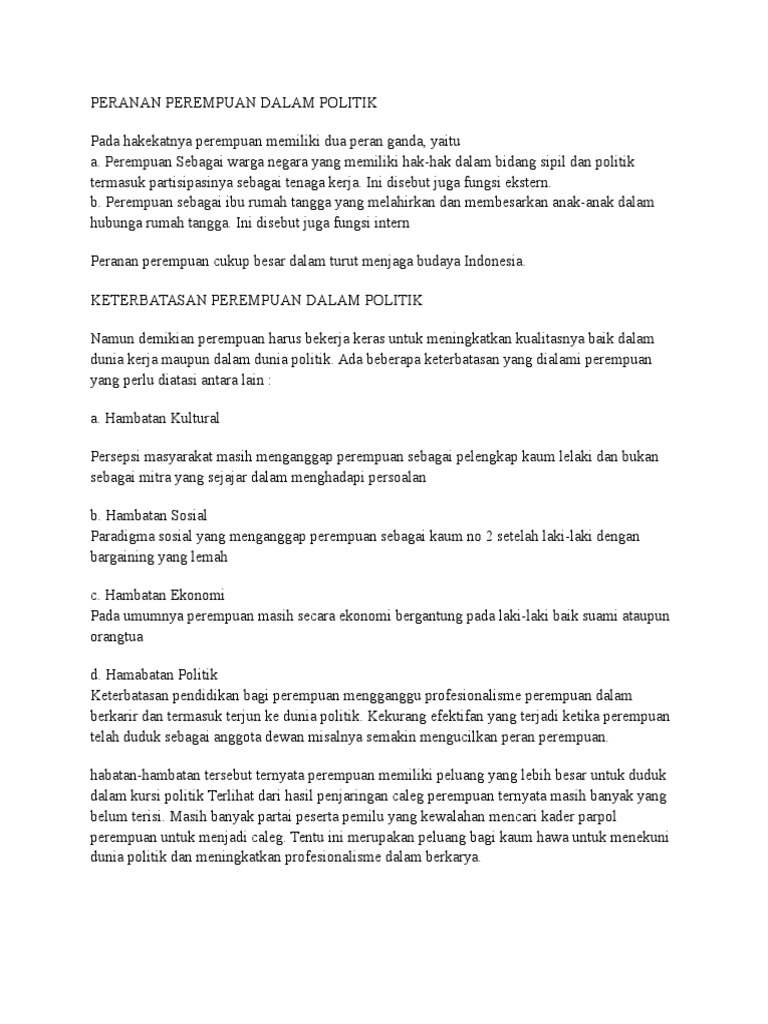 PERANAN PEREMPUAN DALAM POLITIK

Pada hakekatnya perempuan memiliki dua peran ganda, yaitu
a. Perempuan Sebagai warga negara yang memiliki hak-hak dalam bidang sipil dan politik termasuk partisipasinya sebagai tenaga kerja. Ini disebut juga fungsi ekstern.
b. Perempuan sebagai ibu rumah tangga yang melahirkan dan membesarkan anak-anak dalam hubunga rumah tangga. Ini disebut juga fungsi intern

Peranan perempuan cukup besar dalam turut menjaga budaya Indonesia.

KETERBATASAN PEREMPUAN DALAM POLITIK

Namun demikian perempuan harus bekerja keras untuk meningkatkan kualitasnya baik dalam dunia kerja maupun dalam dunia politik. Ada beberapa keterbatasan yang dialami perempuan yang perlu diatasi antara lain :

a. Hambatan Kultural

Persepsi masyarakat masih menganggap perempuan sebagai pelengkap kaum lelaki dan bukan sebagai mitra yang sejajar dalam menghadapi persoalan

b. Hambatan Sosial
Paradigma sosial yang menganggap perempuan sebagai kaum no 2 setelah laki-laki dengan bargaining yang lemah

c. Hambatan Ekonomi
Pada umumnya perempuan masih secara ekonomi bergantung pada laki-laki baik suami ataupun orangtua

d. Hamabatan Politik
Keterbatasan pendidikan bagi perempuan mengganggu profesionalisme perempuan dalam berkarir dan termasuk terjun ke dunia politik. Kekurang efektifan yang terjadi ketika perempuan telah duduk sebagai anggota dewan misalnya semakin mengucilkan peran perempuan.

habatan-hambatan tersebut ternyata perempuan memiliki peluang yang lebih besar untuk duduk dalam kursi politik Terlihat dari hasil penjaringan caleg perempuan ternyata masih banyak yang belum terisi. Masih banyak partai peserta pemilu yang kewalahan mencari kader parpol perempuan untuk menjadi caleg. Tentu ini merupakan peluang bagi kaum hawa untuk menekuni dunia politik dan meningkatkan profesionalisme dalam berkarya.